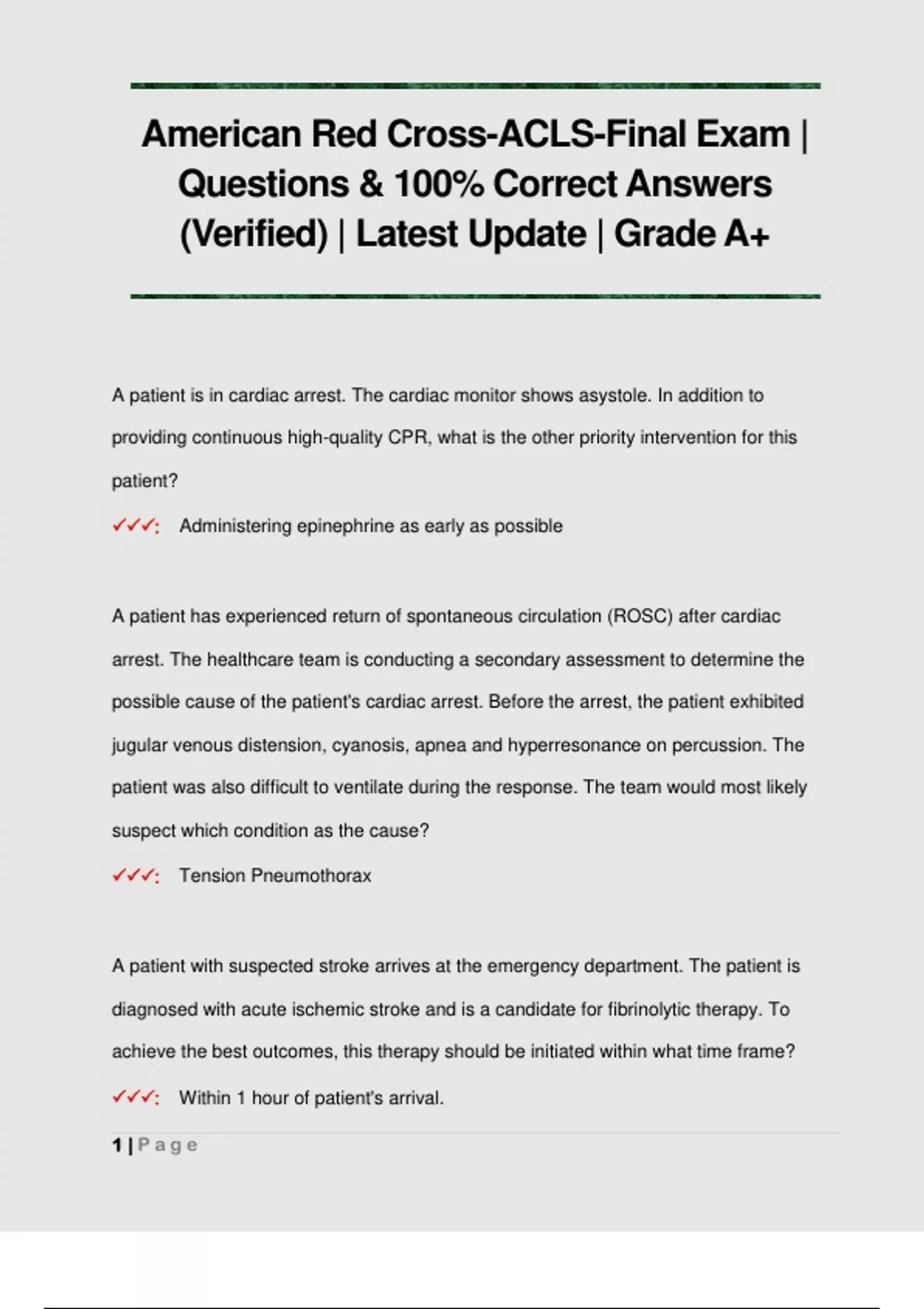 American Red Cross-ACLS-Final Exam | Questions & 100% Correct Answers (Verified) | Latest Update | Grade A+

A patient is in cardiac arrest. The cardiac monitor shows asystole. In addition to providing continuous high-quality CPR, what is the other priority intervention for this patient?

✓✓✓: Administering epinephrine as early as possible

A patient has experienced return of spontaneous circulation (ROSC) after cardiac arrest. The healthcare team is conducting a secondary assessment to determine the possible cause of the patient's cardiac arrest. Before the arrest, the patient exhibited jugular venous distension, cyanosis, apnea and hyperresonance on percussion. The patient was also difficult to ventilate during the response. The team would most likely suspect which condition as the cause?

✓✓✓: Tension Pneumothorax

A patient with suspected stroke arrives at the emergency department. The patient is diagnosed with acute ischemic stroke and is a candidate for fibrinolytic therapy. To achieve the best outcomes, this therapy should be initiated within what time frame?

✓✓✓: Within 1 hour of patient's arrival.

1 | Page